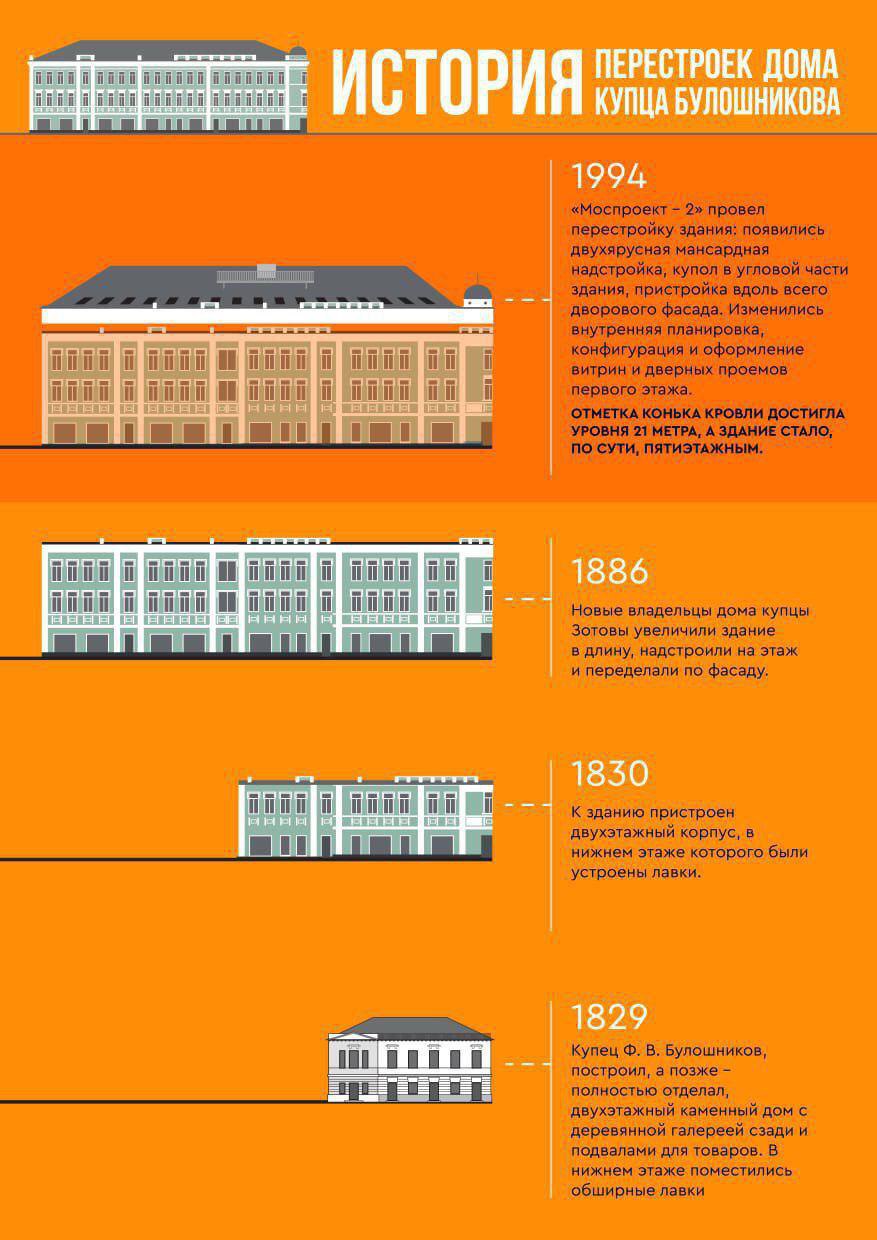 ИСТОРИЯ ПЕРЕСТРОЕК ДОМА КУПЦА БУЛОШНИКОВА

1994

«Моспроект – 2» провел перестройку здания: появились двухярусная мансардная надстройка, купол в угловой части здания, пристройка вдоль всего дворового фасада. Изменились внутренняя планировка, конфигурация и оформление витрин и дверных проемов первого этажа.

ОТМЕТКА КОНЬКА КРОВЛИ ДОСТИГЛА УРОВНЯ 21 МЕТРА, А ЗДАНИЕ СТАЛО, ПО СУТИ, ПЯТИЭТАЖНЫМ.

1886

Новые владельцы дома купцы Зотовы увеличили здание в длину, надстроили на этаж и переделали по фасаду.

1830

К зданию пристроен двухэтажный корпус, в нижнем этаже которого были устроены лавки.

1829

Купец Ф. В. Булошников, построил, а позже – полностью отделал, двухэтажный каменный дом с деревянной галереей сзади и подвалами для товаров. В нижнем этаже поместились обширные лавки